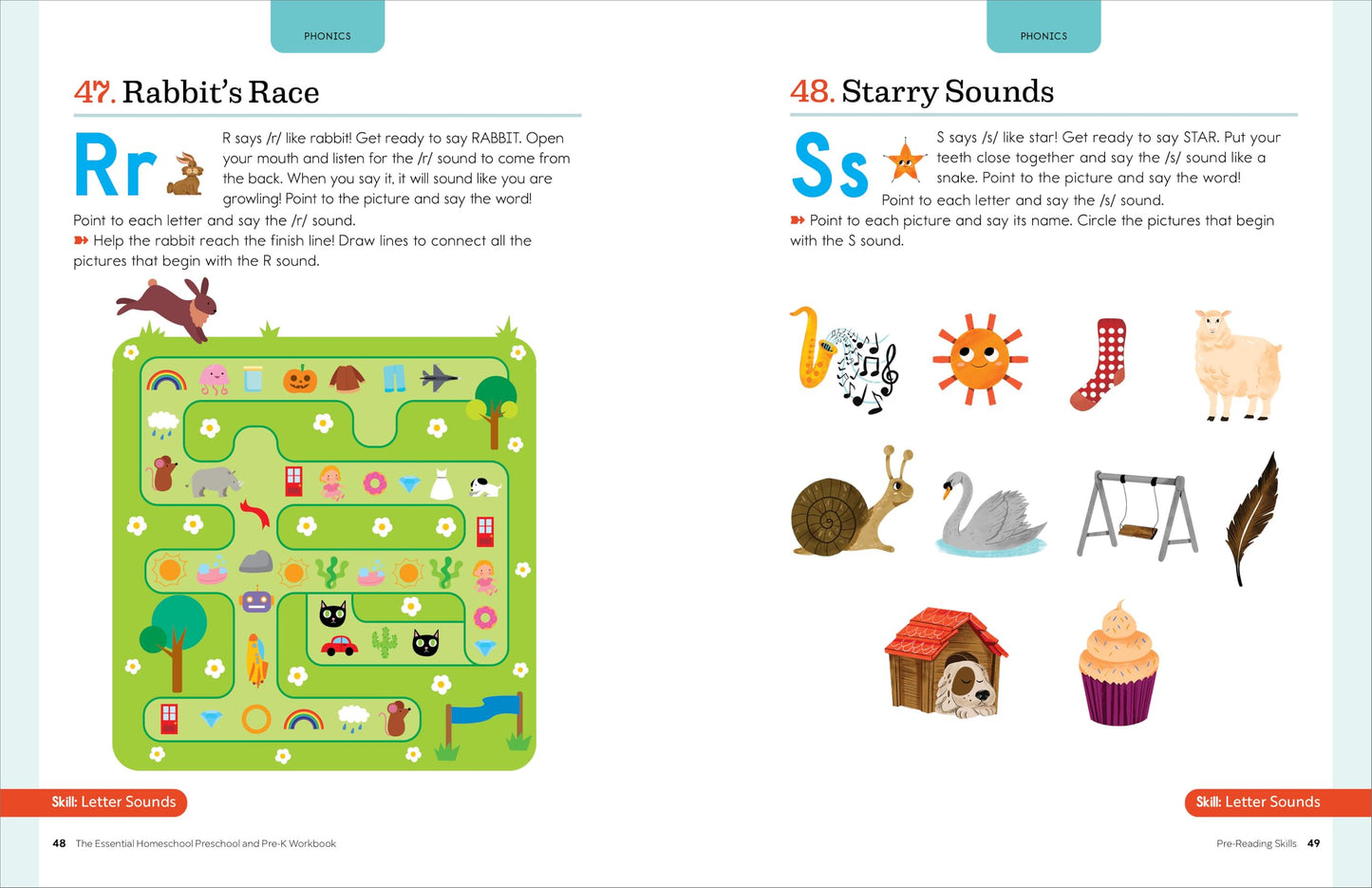 PHONICS

47. Rabbit's Race

Rr

R says /r/ like rabbit! Get ready to say RABBIT. Open your mouth and listen for the /r/ sound to come from the back. When you say it, it will sound like you are growling! Point to the picture and say the word!

Point to each letter and say the /r/ sound.

Help the rabbit reach the finish line! Draw lines to connect all the pictures that begin with the R sound.

Skill: Letter Sounds

48 The Essential Homeschool Preschool and Pre-K Workbook

PHONICS

48. Starry Sounds

Ss

S says /s/ like star! Get ready to say STAR. Put your teeth close together and say the /s/ sound like a snake. Point to the picture and say the word!

Point to each letter and say the /s/ sound.

Point to each picture and say its name. Circle the pictures that begin with the S sound.

Skill: Letter Sounds

Pre-Reading Skills 49